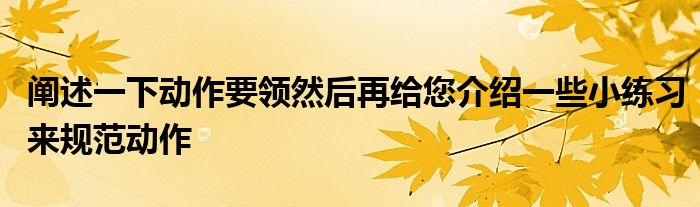 阐述一下动作要领然后再给您介绍一些小练习来规范动作